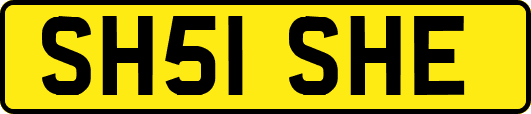 SH51 SHE